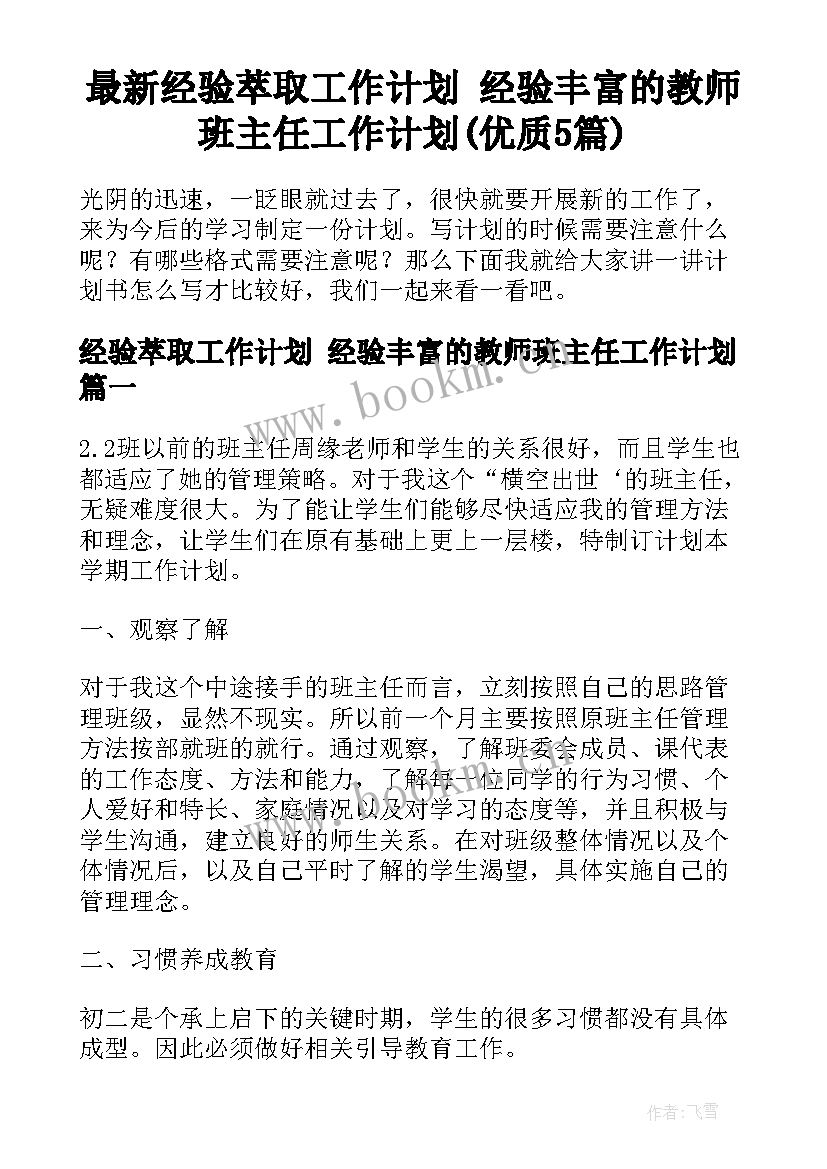 最新经验萃取工作计划 经验丰富的教师班主任工作计划(优质5篇)

光阴的迅速，一眨眼就过去了，很快就要开展新的工作了，来为今后的学习制定一份计划。写计划的时候需要注意什么呢？有哪些格式需要注意呢？那么下面我就给大家讲一讲计划书怎么写才比较好，我们一起来看一看吧。

经验萃取工作计划 经验丰富的教师班主任工作计划篇一

www.bookm.cn

2.2班以前的班主任周缘老师和学生的关系很好，而且学生也都适应了她的管理策略。对于我这个“横空出世‘的班主任，无疑难度很大。为了能让学生们能够尽快适应我的管理方法和理念，让学生们在原有基础上更上一层楼，特制订计划本学期工作计划。

一、观察了解

对于我这个中途接手的班主任而言，立刻按照自己的思路管理班级，显然不现实。所以前一个月主要按照原班主任管理方法按部就班的就行。通过观察，了解班委会成员、课代表的工作态度、方法和能力，了解每一位同学的行为习惯、个人爱好和特长、家庭情况以及对学习的态度等，并且积极与学生沟通，建立良好的师生关系。在对班级整体情况以及个体情况后，以及自己平时了解的学生渴望，具体实施自己的管理理念。

二、习惯养成教育

初二是个承上启下的关键时期，学生的很多习惯都没有具体成型。因此必须做好相关引导教育工作。

作者：飞雪